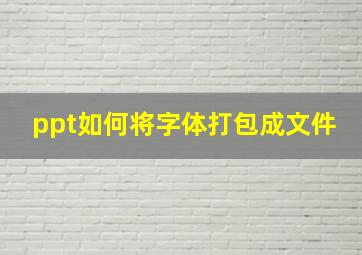 ppt如何将字体打包成文件